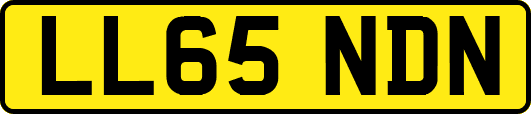 LL65 NDN